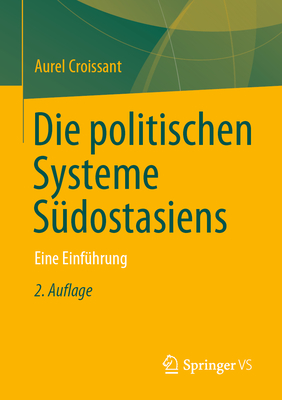 Aurel Croissant

Die politischen Systeme Südostasiens

Eine Einführung

2. Auflage

Springer VS